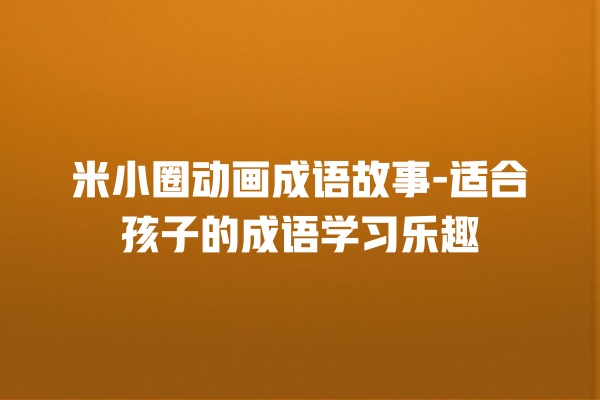 米小圈动画成语故事-适合孩子的成语学习乐趣